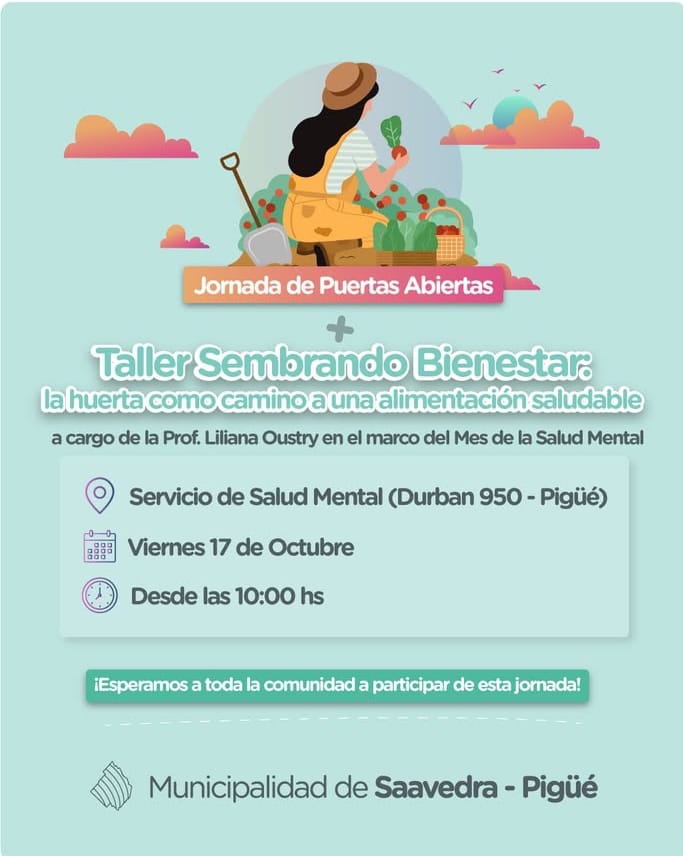 Jornada de Puertas Abiertas

+

Taller Sembrando Bienestar:
la huerta como camino a una alimentación saludable

a cargo de la Prof. Liliana Oustry en el marco del Mes de la Salud Mental

Servicio de Salud Mental (Durban 950 - Pigüé)

Viernes 17 de Octubre

Desde las 10:00 hs

¡Esperamos a toda la comunidad a participar de esta jornada!

Municipalidad de Saavedra - Pigüé